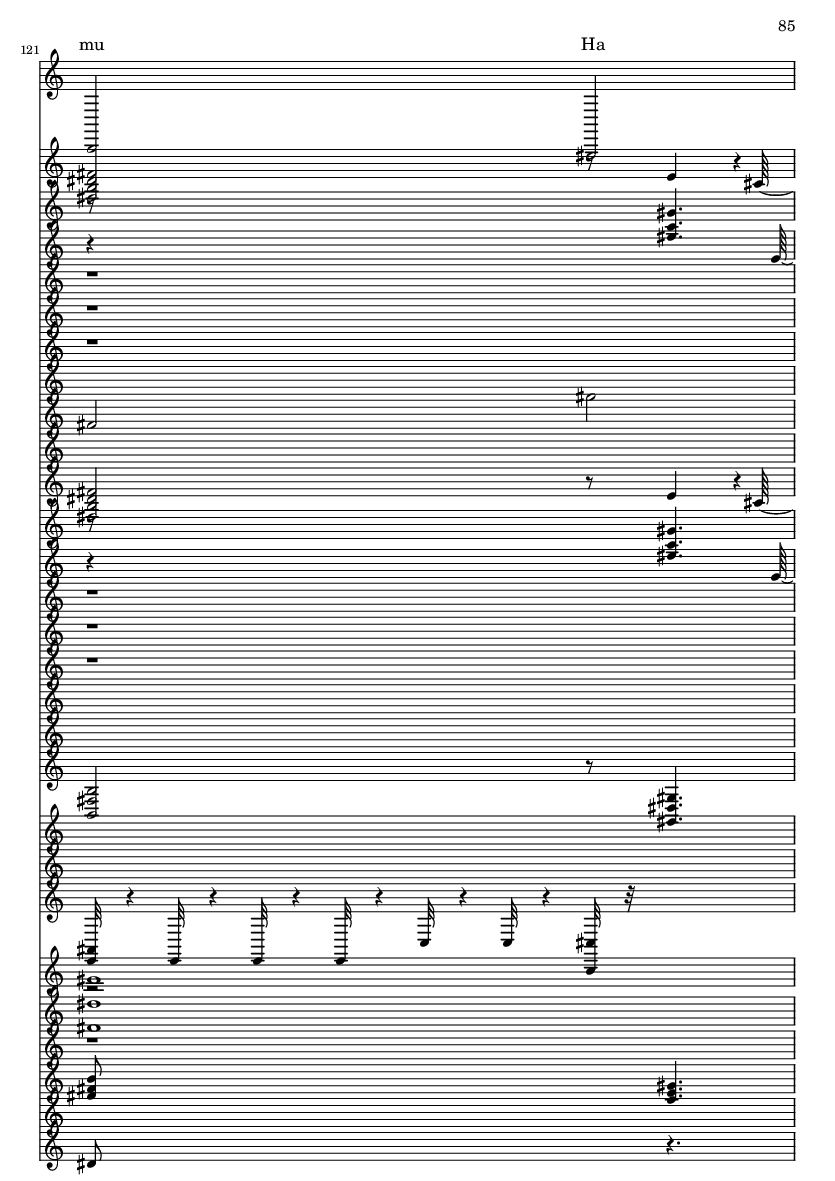 85

121

mu

Ha